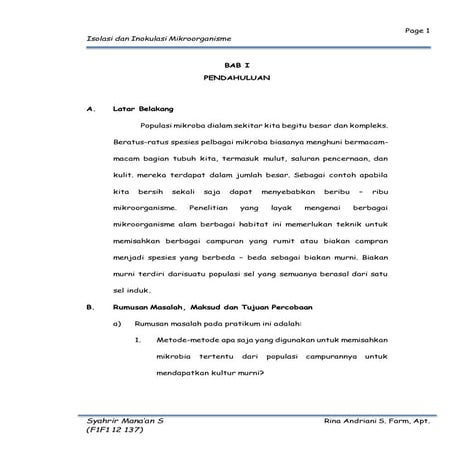 Page 1

Isolasi dan Inokulasi Mikroorganisme

BAB I
PENDAHULUAN

A. Latar Belakang

Populasi mikroba dialam sekitar kita begitu besar dan kompleks. Beratus-ratus spesies pelbagai mikroba biasanya menghuni bermacam-macam bagian tubuh kita, termasuk mulut, saluran pencernaan, dan kulit, mereka terdapat dalam jumlah besar. Sebagai contoh apabila kita bersih sekali saja dapat menyebabkan beribu – ribu mikroorganisme. Penelitian yang layak mengenai berbagai mikroorganisme alam berbagai habitat ini memerlukan teknik untuk memisahkan berbagai campuran yang rumit atau biakan campran menjadi spesies yang berbeda – beda sebagai biakan murni. Biakan murni terdiri darisuatu populasi sel yang semuanya berasal dari satu sel induk.

B. Rumusan Masalah, Maksud dan Tujuan Percobaan

a) Rumusan masalah pada pratikum ini adalah:

1. Metode-metode apa saja yang digunakan untuk memisahkan mikrobia tertentu dari populasi campurannya untuk mendapatkan kultur murni?

Syahrir Mana'an S
(F1F1 12 137)

Rina Andriani S. Farm, Apt.